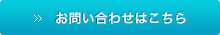 » お問い合わせはこちら